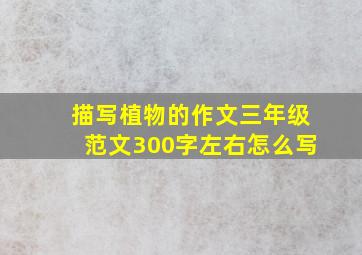 描写植物的作文三年级范文300字左右怎么写